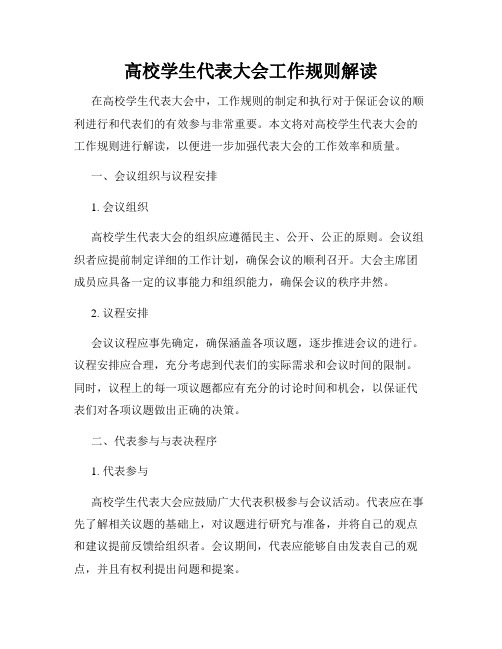 高校学生代表大会工作规则解读

在高校学生代表大会中，工作规则的制定和执行对于保证会议的顺利进行和代表们的有效参与非常重要。本文将对高校学生代表大会的工作规则进行解读，以便进一步加强代表大会的工作效率和质量。

一、会议组织与议程安排

1. 会议组织

高校学生代表大会的组织应遵循民主、公开、公正的原则。会议组织者应提前制定详细的工作计划，确保会议的顺利召开。大会主席团成员应具备一定的议事能力和组织能力，确保会议的秩序井然。

2. 议程安排

会议议程应事先确定，确保涵盖各项议题，逐步推进会议的进行。议程安排应合理，充分考虑到代表们的实际需求和会议时间的限制。同时，议程上的每一项议题都应有充分的讨论时间和机会，以保证代表们对各项议题做出正确的决策。

二、代表参与与表决程序

1. 代表参与

高校学生代表大会应鼓励广大代表积极参与会议活动。代表应在事先了解相关议题的基础上，对议题进行研究与准备，并将自己的观点和建议提前反馈给组织者。会议期间，代表应能够自由发表自己的观点，并且有权利提出问题和提案。